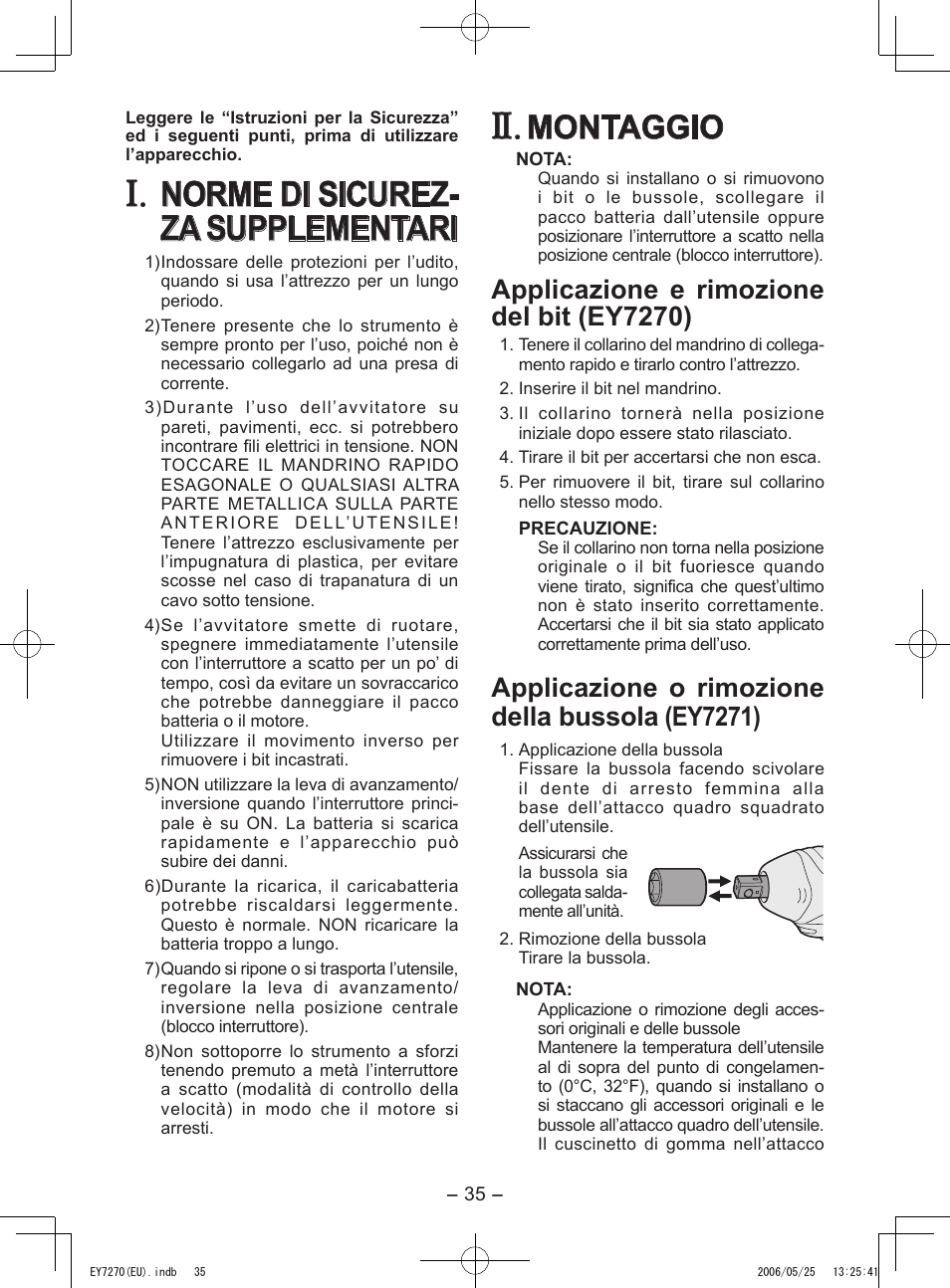 Leggere le “Istruzioni per la Sicurezza” ed i seguenti punti, prima di utilizzare l’apparecchio.

I. NORME DI SICUREZZA SUPPLEMENTARI

1)Indossare delle protezioni per l’udito, quando si usa l’attrezzo per un lungo periodo.

2)Tenere presente che lo strumento è sempre pronto per l’uso, poiché non è necessario collegarlo ad una presa di corrente.

3)Durante l’uso dell’avvitatore su pareti, pavimenti, ecc. si potrebbero incontrare fili elettrici in tensione. NON TOCCARE IL MANDRINO RAPIDO ESAGONALE O QUALSIASI ALTRA PARTE METALLICA SULLA PARTE ANTERIORE DELL’UTENSILE! Tenere l’attrezzo esclusivamente per l’impugnatura di plastica, per evitare scosse nel caso di trapanatura di un cavo sotto tensione.

4)Se l’avvitatore smette di ruotare, spegnere immediatamente l’utensile con l’interruttore a scatto per un po’ di tempo, così da evitare un sovraccarico che potrebbe danneggiare il pacco batteria o il motore.
Utilizzare il movimento inverso per rimuovere i bit incastrati.

5)NON utilizzare la leva di avanzamento/inversione quando l’interruttore principale è su ON. La batteria si scarica rapidamente e l’apparecchio può subire dei danni.

6)Durante la ricarica, il caricabatteria potrebbe riscaldarsi leggermente. Questo è normale. NON ricaricare la batteria troppo a lungo.

7)Quando si ripone o si trasporta l’utensile, regolare la leva di avanzamento/inversione nella posizione centrale (blocco interruttore).

8)Non sottoporre lo strumento a sforzi tenendo premuto a metà l’interruttore a scatto (modalità di controllo della velocità) in modo che il motore si arresti.

II. MONTAGGIO

NOTA:
Quando si installano o si rimuovono i bit o le bussole, scollegare il pacco batteria dall’utensile oppure posizionare l’interruttore a scatto nella posizione centrale (blocco interruttore).

Applicazione e rimozione del bit (EY7270)

1. Tenere il collarino del mandrino di collegamento rapido e tirarlo contro l’attrezzo.
2. Inserire il bit nel mandrino.
3. Il collarino tornerà nella posizione iniziale dopo essere stato rilasciato.
4. Tirare il bit per accertarsi che non esca.
5. Per rimuovere il bit, tirare sul collarino nello stesso modo.

PRECAUZIONE:
Se il collarino non torna nella posizione originale o il bit fuoriesce quando viene tirato, significa che quest’ultimo non è stato inserito correttamente. Accertarsi che il bit sia stato applicato correttamente prima dell’uso.

Applicazione o rimozione della bussola (EY7271)

1. Applicazione della bussola
Fissare la bussola facendo scivolare il dente di arresto femmina alla base dell’attacco quadro squadrato dell’utensile.
Assicurarsi che la bussola sia collegata saldamente all’unità.

2. Rimozione della bussola
Tirare la bussola.

NOTA:
Applicazione o rimozione degli accessori originali e delle bussole
Mantenere la temperatura dell’utensile al di sopra del punto di congelamento (0°C, 32°F), quando si installano o si staccano gli accessori originali e le bussole all’attacco quadro dell’utensile.
Il cuscinetto di gomma nell’attacco

– 35 –

EY7270(EU).indb 35 2006/05/25 13:25:41